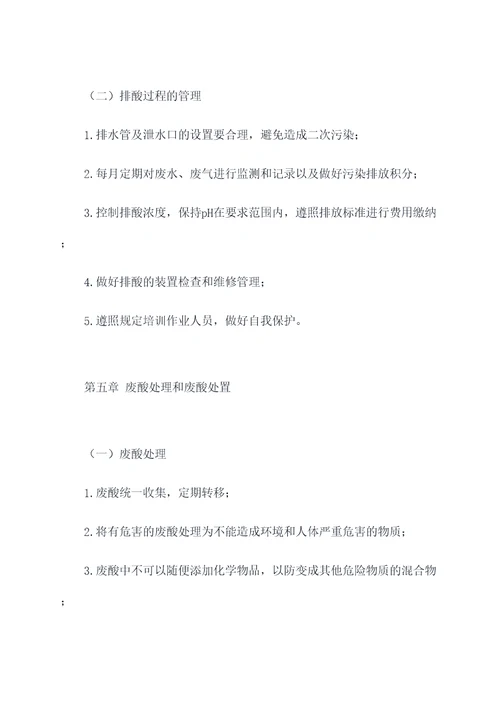 （二）排酸过程的管理

1.排水管及泄水口的设置要合理，避免造成二次污染；

2.每月定期对废水、废气进行监测和记录以及做好污染排放积分；

3.控制排酸浓度，保持pH在要求范围内，遵照排放标准进行费用缴纳；

4.做好排酸的装置检查和维修管理；

5.遵照规定培训作业人员，做好自我保护。

第五章 废酸处理和废酸处置

（一）废酸处理

1.废酸统一收集，定期转移；

2.将有危害的废酸处理为不能造成环境和人体严重危害的物质；

3.废酸中不可以随便添加化学物品，以防变成其他危险物质的混合物；